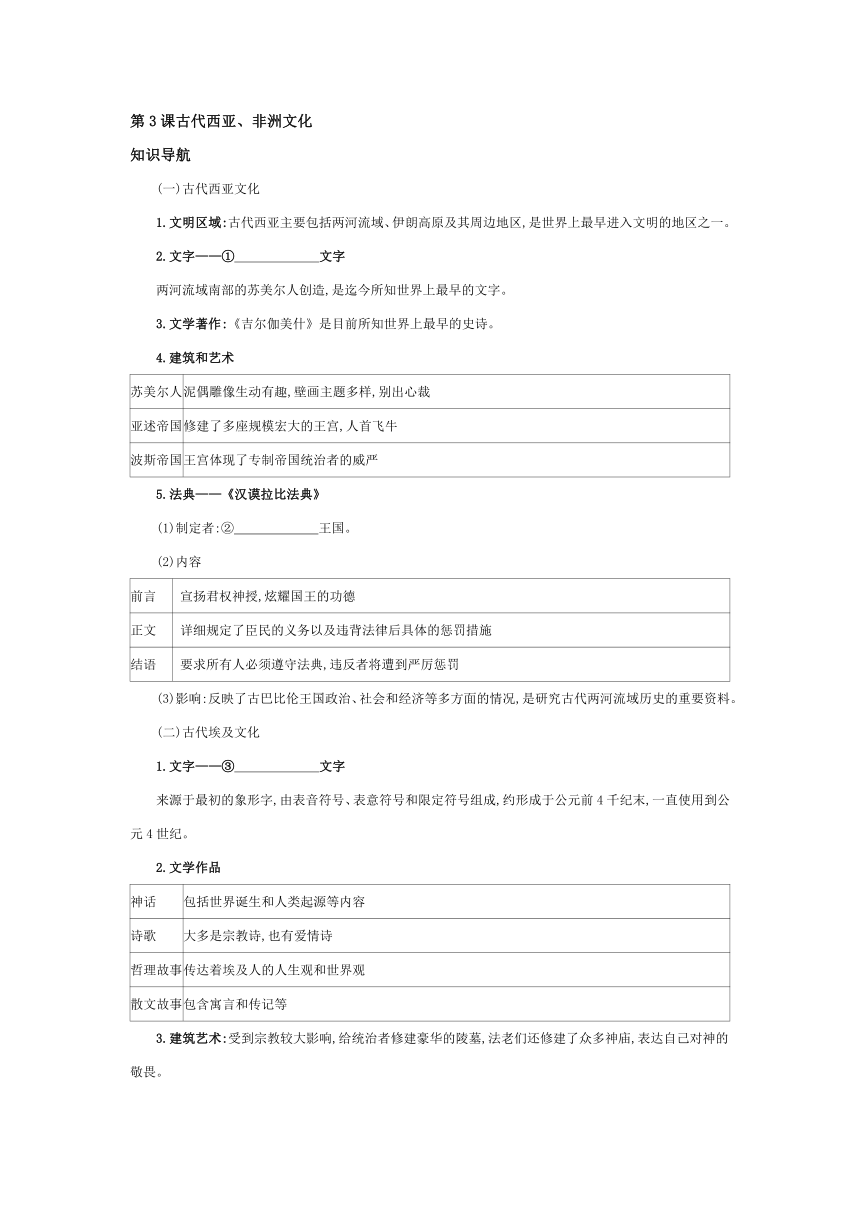 第3课古代西亚、非洲文化

知识导航

(一)古代西亚文化

1.文明区域:古代西亚主要包括两河流域、伊朗高原及其周边地区,是世界上最早进入文明的地区之一。

2.文字——①____________文字

两河流域南部的苏美尔人创造,是迄今所知世界上最早的文字。

3.文学著作:《吉尔伽美什》是目前所知世界上最早的史诗。

4.建筑和艺术

| 苏美尔人 | 泥偶雕像生动有趣,壁画主题多样,别出心裁 |
|---|---|
| 亚述帝国 | 修建了多座规模宏大的王宫,人首飞牛 |
| 波斯帝国 | 王宫体现了专制帝国统治者的威严 |

5.法典——《汉谟拉比法典》

(1)制定者:②____________王国。

(2)内容

| 前言 | 宣扬君权神授,炫耀国王的功德 |
|---|---|
| 正文 | 详细规定了臣民的义务以及违背法律后具体的惩罚措施 |
| 结语 | 要求所有人必须遵守法典,违反者将遭到严厉惩罚 |

(3)影响:反映了古巴比伦王国政治、社会和经济等多方面的情况,是研究古代两河流域历史的重要资料。

(二)古代埃及文化

1.文字——③____________文字

来源于最初的象形字,由表音符号、表意符号和限定符号组成,约形成于公元前4千纪末,一直使用到公元4世纪。

2.文学作品

| 神话 | 包括世界诞生和人类起源等内容 |
|---|---|
| 诗歌 | 大多是宗教诗,也有爱情诗 |
| 哲理故事 | 传达着埃及人的人生观和世界观 |
| 散文故事 | 包含寓言和传记等 |

3.建筑艺术:受到宗教较大影响,给统治者修建豪华的陵墓,法老们还修建了众多神庙,表达自己对神的敬畏。